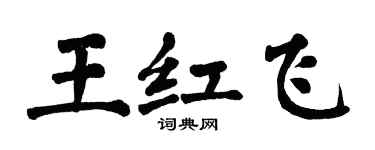 王红飞
词典网